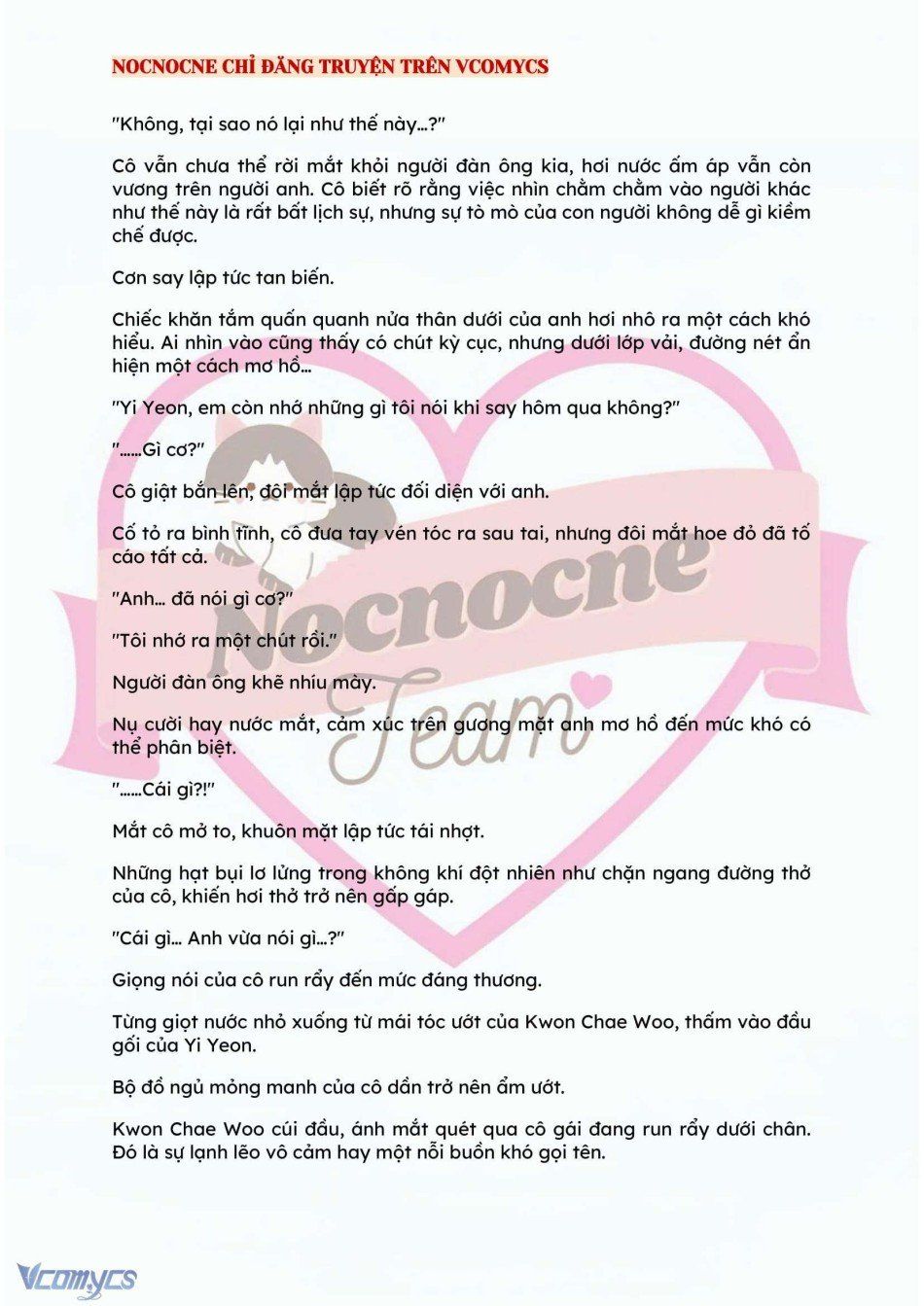 NOCNOCNE CHỈ ĐĂNG TRUYỆN TRÊN VCOMYCS

"Không, tại sao nó lại như thế này…?"

Cô vẫn chưa thể rời mắt khỏi người đàn ông kia, hơi nước ấm áp vẫn còn vương trên người anh. Cô biết rõ rằng việc nhìn chằm chằm vào người khác như thế này là rất bất lịch sự, nhưng sự tò mò của con người không dễ gì kiềm chế được.

Cơn say lập tức tan biến.

Chiếc khăn tắm quấn quanh nửa thân dưới của anh hơi nhô ra một cách khó hiểu. Ai nhìn vào cũng thấy có chút kỳ cục, nhưng dưới lớp vải, đường nét ẩn hiện một cách mơ hồ…

"Yi Yeon, em còn nhớ những gì tôi nói khi say hôm qua không?"

"……Gì cơ?"

Cô giật bắn lên, đôi mắt lập tức đối diện với anh.

Cố tỏ ra bình tĩnh, cô đưa tay vén tóc ra sau tai, nhưng đôi mắt hoe đỏ đã tố cáo tất cả.

"Anh… đã nói gì cơ?"

"Tôi nhớ ra một chút rồi."

Người đàn ông khẽ nhíu mày.

Nụ cười hay nước mắt, cảm xúc trên gương mặt anh mơ hồ đến mức khó có thể phân biệt.

"……Cái gì?!"

Mắt cô mở to, khuôn mặt lập tức tái nhợt.

Những hạt bụi lơ lửng trong không khí đột nhiên như chặn ngang đường thở của cô, khiến hơi thở trở nên gấp gáp.

"Cái gì… Anh vừa nói gì…?"

Giọng nói của cô run rẩy đến mức đáng thương.

Từng giọt nước nhỏ xuống từ mái tóc ướt của Kwon Chae Woo, thấm vào đầu gối của Yi Yeon.

Bộ đồ ngủ mỏng manh của cô dần trở nên ẩm ướt.

Kwon Chae Woo cúi đầu, ánh mắt quét qua cô gái đang run rẩy dưới chân. Đó là sự lạnh lẽo vô cảm hay một nỗi buồn khó gọi tên.

Nocnocne Team

Vcomycs